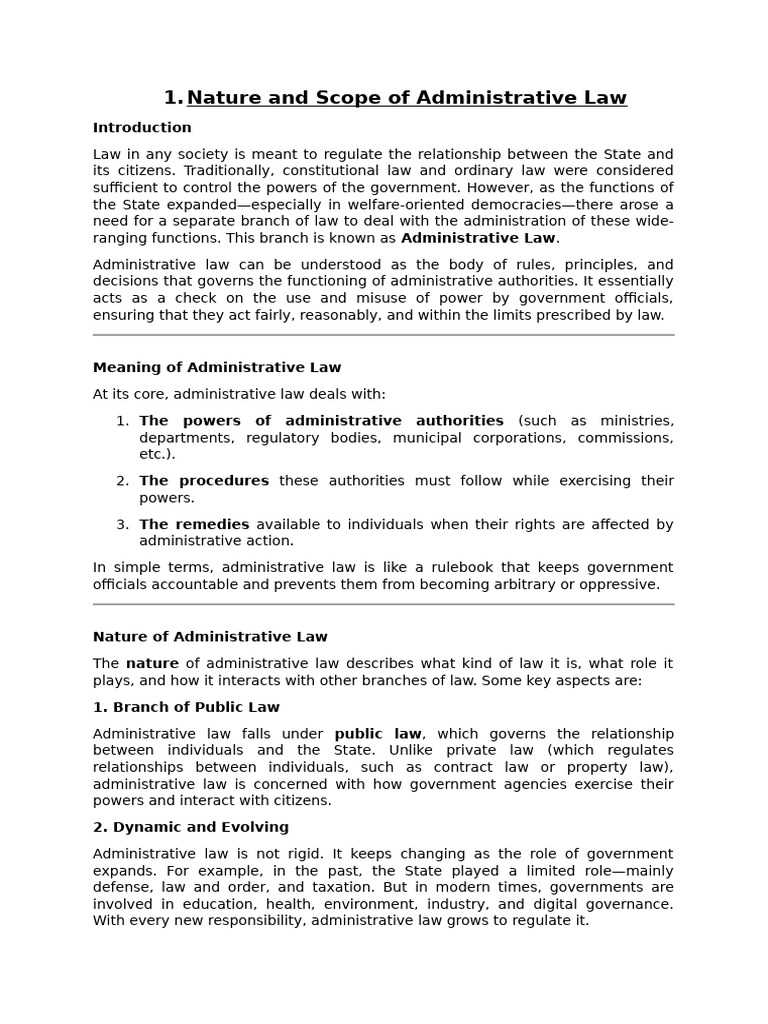 1. Nature and Scope of Administrative Law

Introduction

Law in any society is meant to regulate the relationship between the State and its citizens. Traditionally, constitutional law and ordinary law were considered sufficient to control the powers of the government. However, as the functions of the State expanded—especially in welfare-oriented democracies—there arose a need for a separate branch of law to deal with the administration of these wide-ranging functions. This branch is known as Administrative Law.

Administrative law can be understood as the body of rules, principles, and decisions that governs the functioning of administrative authorities. It essentially acts as a check on the use and misuse of power by government officials, ensuring that they act fairly, reasonably, and within the limits prescribed by law.

Meaning of Administrative Law

At its core, administrative law deals with:

1. The powers of administrative authorities (such as ministries, departments, regulatory bodies, municipal corporations, commissions, etc.).
2. The procedures these authorities must follow while exercising their powers.
3. The remedies available to individuals when their rights are affected by administrative action.

In simple terms, administrative law is like a rulebook that keeps government officials accountable and prevents them from becoming arbitrary or oppressive.

Nature of Administrative Law

The nature of administrative law describes what kind of law it is, what role it plays, and how it interacts with other branches of law. Some key aspects are:

1. Branch of Public Law

Administrative law falls under public law, which governs the relationship between individuals and the State. Unlike private law (which regulates relationships between individuals, such as contract law or property law), administrative law is concerned with how government agencies exercise their powers and interact with citizens.

2. Dynamic and Evolving

Administrative law is not rigid. It keeps changing as the role of government expands. For example, in the past, the State played a limited role—mainly defense, law and order, and taxation. But in modern times, governments are involved in education, health, environment, industry, and digital governance. With every new responsibility, administrative law grows to regulate it.